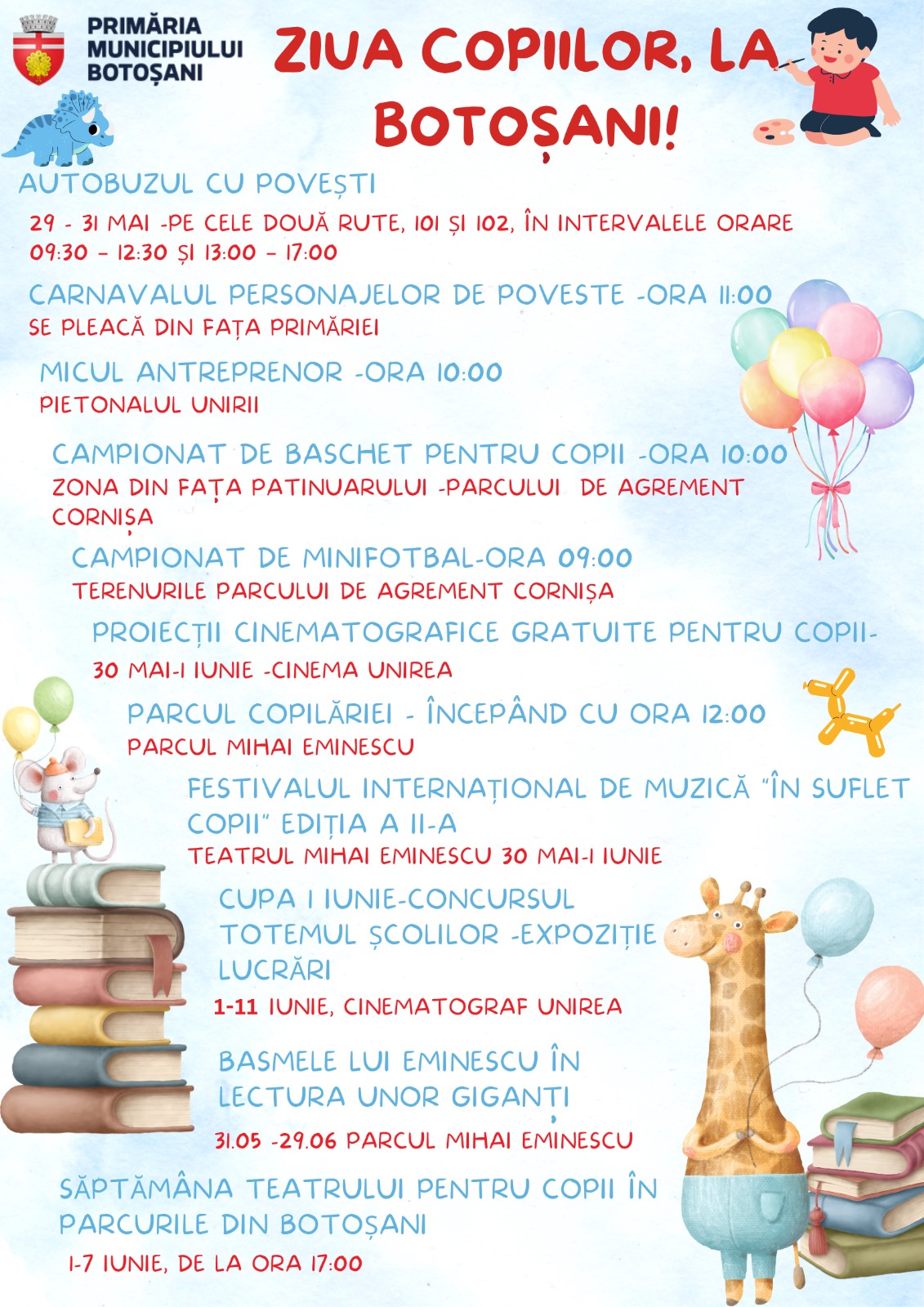 PRIMĂRIA MUNICIPIULUI BOTOȘANI

ZIUA COPIILOR, LA BOTOȘANI!

AUTOBUZUL CU POVEȘTI

29 - 31 MAI -PE CELE DOUĂ RUTE, 101 ȘI 102, ÎN INTERVALELE ORARE 09:30 – 12:30 ȘI 13:00 – 17:00

CARNAVALUL PERSONAJELOR DE POVESTE -ORA 11:00

SE PLEACĂ DIN FAȚA PRIMĂRIEI

MICUL ANTREPRENOR -ORA 10:00

PIETONALUL UNIRII

CAMPIONAT DE BASCHET PENTRU COPII -ORA 10:00

ZONA DIN FAȚA PATINUARULUI -PARCULUI DE AGREMENT CORNIȘA

CAMPIONAT DE MINIFOTBAL-ORA 09:00

TERENURILE PARCULUI DE AGREMENT CORNIȘA

PROIECȚII CINEMATOGRAFICE GRATUITE PENTRU COPII-

30 MAI-1 IUNIE -CINEMA UNIREA

PARCUL COPILĂRIEI - ÎNCEPÂND CU ORA 12:00

PARCUL MIHAI EMINESCU

FESTIVALUL INTERNAȚIONAL DE MUZICĂ "ÎN SUFLET COPII" EDIȚIA A II-A

TEATRUL MIHAI EMINESCU 30 MAI-1 IUNIE

CUPA 1 IUNIE-CONCURSUL TOTEMUL ȘCOLILOR -EXPOZIȚIE LUCRĂRI

1-11 IUNIE, CINEMATOGRAF UNIREA

BASMELE LUI EMINESCU ÎN LECTURA UNOR GIGANȚI

31.05 -29.06 PARCUL MIHAI EMINESCU

SĂPTĂMÂNA TEATRULUI PENTRU COPII ÎN PARCURILE DIN BOTOȘANI

1-7 IUNIE, DE LA ORA 17:00